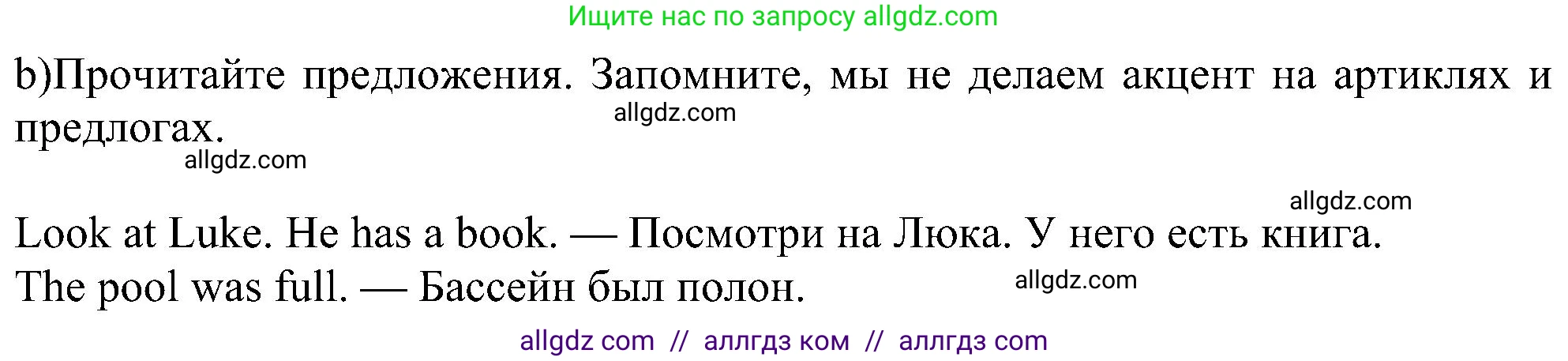 Ищите нас по запросу allgdz.com

b)Прочитайте предложения. Запомните, мы не делаем акцент на артиклях и предлогах.

allgdz.com

allgdz.com

allgdz.com

Look at Luke. He has a book. — Посмотри на Люка. У него есть книга.
The pool was full. — Бассейн был полон.

allgdz.com

allgdz com // аллгдз ком // аллгдз com